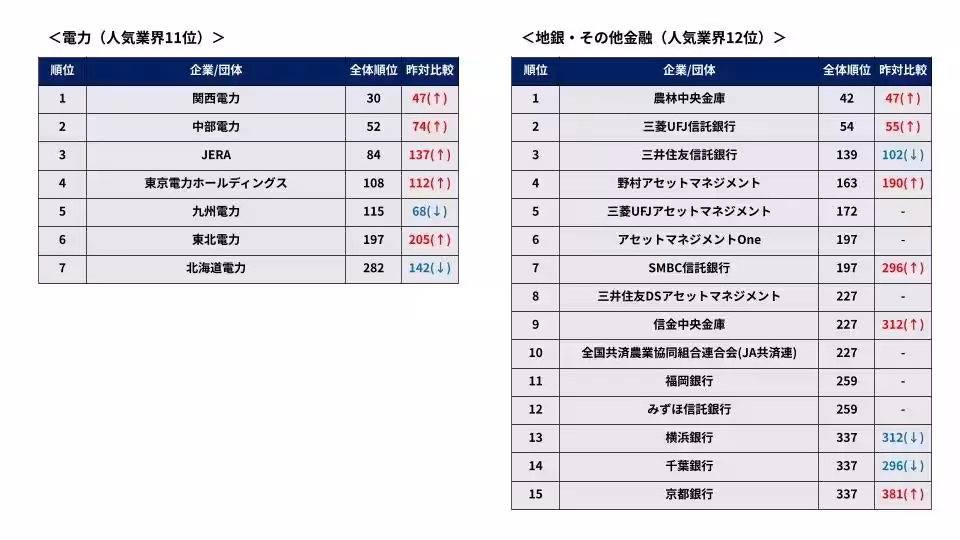 ＜電力（人気業界11位）＞

| 順位 | 企業/団体 | 全体順位 | 昨対比較 |
|---|---|---|---|
| 1 | 関西電力 | 30 | 47(↑) |
| 2 | 中部電力 | 52 | 74(↑) |
| 3 | JERA | 84 | 137(↑) |
| 4 | 東京電力ホールディングス | 108 | 112(↑) |
| 5 | 九州電力 | 115 | 68(↓) |
| 6 | 東北電力 | 197 | 205(↑) |
| 7 | 北海道電力 | 282 | 142(↓) |

＜地銀・その他金融（人気業界12位）＞

| 順位 | 企業/団体 | 全体順位 | 昨対比較 |
|---|---|---|---|
| 1 | 農林中央金庫 | 42 | 47(↑) |
| 2 | 三菱UFJ信託銀行 | 54 | 55(↑) |
| 3 | 三井住友信託銀行 | 139 | 102(↓) |
| 4 | 野村アセットマネジメント | 163 | 190(↑) |
| 5 | 三菱UFJアセットマネジメント | 172 | - |
| 6 | アセットマネジメントOne | 197 | - |
| 7 | SMBC信託銀行 | 197 | 296(↑) |
| 8 | 三井住友DSアセットマネジメント | 227 | - |
| 9 | 信金中央金庫 | 227 | 312(↑) |
| 10 | 全国共済農業協同組合連合会(JA共済連) | 227 | - |
| 11 | 福岡銀行 | 259 | - |
| 12 | みずほ信託銀行 | 259 | - |
| 13 | 横浜銀行 | 337 | 312(↓) |
| 14 | 千葉銀行 | 337 | 296(↓) |
| 15 | 京都銀行 | 337 | 381(↑) |